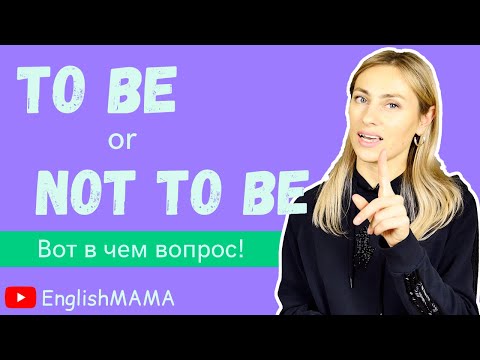 TO BE
or
NOT TO BE

Вот в чем вопрос!

EnglishMAMA